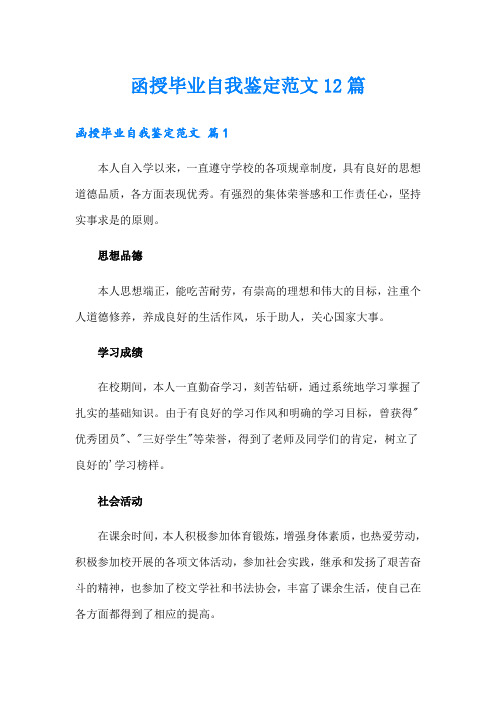 函授毕业自我鉴定范文12篇

函授毕业自我鉴定范文 篇1

本人自入学以来，一直遵守学校的各项规章制度，具有良好的思想道德品质，各方面表现优秀。有强烈的集体荣誉感和工作责任心，坚持实事求是的原则。

思想品德

本人思想端正，能吃苦耐劳，有崇高的理想和伟大的目标，注重个人道德修养，养成良好的生活作风，乐于助人，关心国家大事。

学习成绩

在校期间，本人一直勤奋学习，刻苦钻研，通过系统地学习掌握了扎实的基础知识。由于有良好的学习作风和明确的学习目标，曾获得"优秀团员"、"三好学生"等荣誉，得到了老师及同学们的肯定，树立了良好的'学习榜样。

社会活动

在课余时间，本人积极参加体育锻炼，增强身体素质，也热爱劳动，积极参加校开展的各项文体活动，参加社会实践，继承和发扬了艰苦奋斗的精神，也参加了校文学社和书法协会，丰富了课余生活，使自己在各方面都得到了相应的提高。